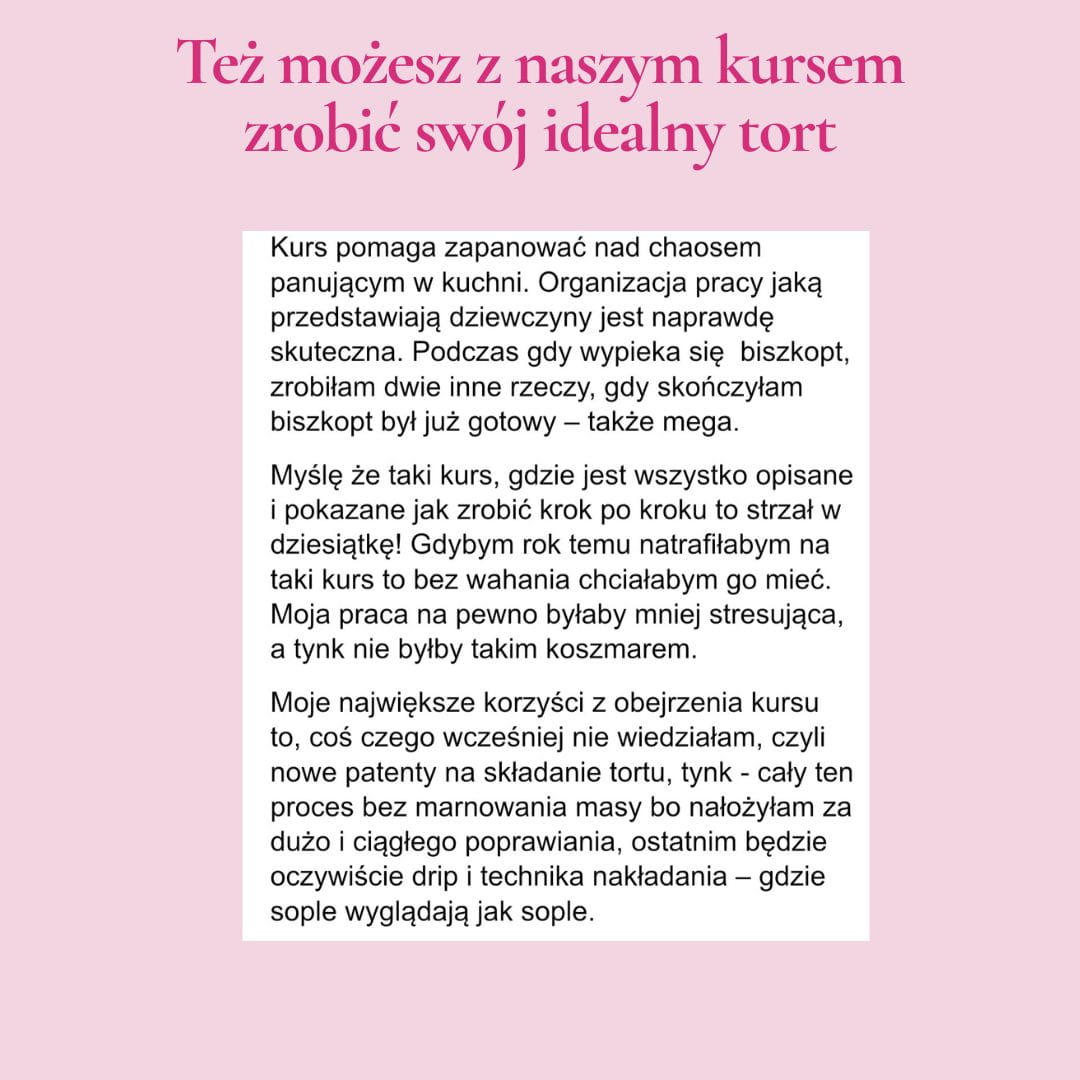 Też możesz z naszym kursem zrobić swój idealny tort

Kurs pomaga zapanować nad chaosem panującym w kuchni. Organizacja pracy jaką przedstawiają dziewczyny jest naprawdę skuteczna. Podczas gdy wypieka się  biszkopt, zrobiłam dwie inne rzeczy, gdy skończyłam biszkopt był już gotowy – także mega.

Myślę że taki kurs, gdzie jest wszystko opisane i pokazane jak zrobić krok po kroku to strzał w dziesiątkę! Gdybym rok temu natrafiłabym na taki kurs to bez wahania chciałabym go mieć. Moja praca na pewno byłaby mniej stresująca, a tynk nie byłby takim koszmarem.

Moje największe korzyści z obejrzenia kursu to, coś czego wcześniej nie wiedziałam, czyli nowe patenty na składanie tortu, tynk - cały ten proces bez marnowania masy bo nałożyłam za dużo i ciągłego poprawiania, ostatnim będzie oczywiście drip i technika nakładania – gdzie sople wyglądają jak sople.